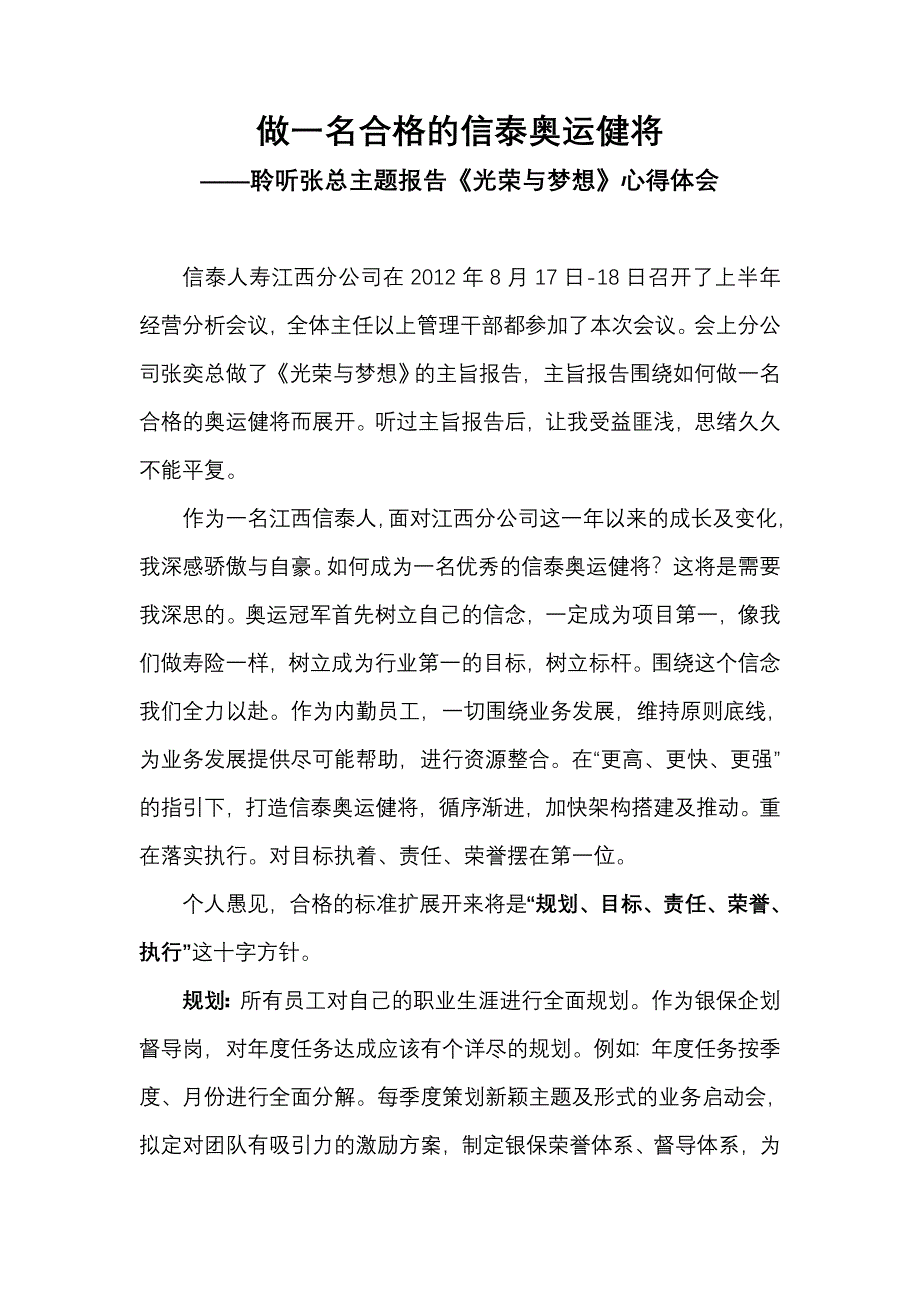 做一名合格的信泰奥运健将

——聆听张总主题报告《光荣与梦想》心得体会

信泰人寿江西分公司在 2012 年 8 月 17 日-18 日召开了上半年经营分析会议，全体主任以上管理干部都参加了本次会议。会上分公司张奕总做了《光荣与梦想》的主旨报告，主旨报告围绕如何做一名合格的奥运健将而展开。听过主旨报告后，让我受益匪浅，思绪久久不能平复。

作为一名江西信泰人，面对江西分公司这一年以来的成长及变化，我深感骄傲与自豪。如何成为一名优秀的信泰奥运健将？这将是需要我深思的。奥运冠军首先树立自己的信念，一定成为项目第一，像我们做寿险一样，树立成为行业第一的目标，树立标杆。围绕这个信念我们全力以赴。作为内勤员工，一切围绕业务发展，维持原则底线，为业务发展提供尽可能帮助，进行资源整合。在“更高、更快、更强”的指引下，打造信泰奥运健将，循序渐进，加快架构搭建及推动。重在落实执行。对目标执着、责任、荣誉摆在第一位。

个人愚见，合格的标准扩展开来将是“规划、目标、责任、荣誉、执行”这十字方针。

规划：所有员工对自己的职业生涯进行全面规划。作为银保企划督导岗，对年度任务达成应该有个详尽的规划。例如：年度任务按季度、月份进行全面分解。每季度策划新颖主题及形式的业务启动会，拟定对团队有吸引力的激励方案，制定银保荣誉体系、督导体系，为